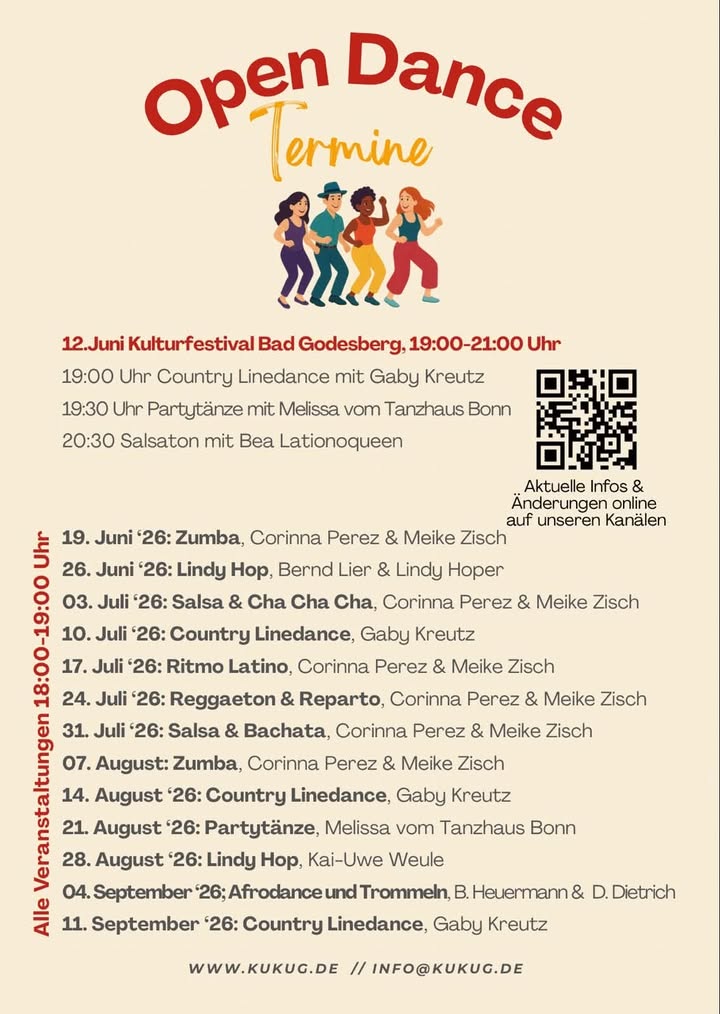 Open Dance

Termine

12.Juni Kulturfestival Bad Godesberg, 19:00-21:00 Uhr

19:00 Uhr Country Linedance mit Gaby Kreutz

19:30 Uhr Partytänze mit Melissa vom Tanzhaus Bonn

20:30 Salsaton mit Bea Lationoqueen

Aktuelle Infos & Änderungen online auf unseren Kanälen

Alle Veranstaltungen 18:00-19:00 Uhr

19. Juni '26: Zumba, Corinna Perez & Meike Zisch

26. Juni '26: Lindy Hop, Bernd Lier & Lindy Hoper

03. Juli '26: Salsa & Cha Cha Cha, Corinna Perez & Meike Zisch

10. Juli '26: Country Linedance, Gaby Kreutz

17. Juli '26: Ritmo Latino, Corinna Perez & Meike Zisch

24. Juli '26: Reggaeton & Reparto, Corinna Perez & Meike Zisch

31. Juli '26: Salsa & Bachata, Corinna Perez & Meike Zisch

07. August: Zumba, Corinna Perez & Meike Zisch

14. August '26: Country Linedance, Gaby Kreutz

21. August '26: Partytänze, Melissa vom Tanzhaus Bonn

28. August '26: Lindy Hop, Kai-Uwe Weule

04. September '26; Afrodance und Trommeln, B. Heuermann & D. Dietrich

11. September '26: Country Linedance, Gaby Kreutz

WWW.KUKUG.DE // INFO@KUKUG.DE